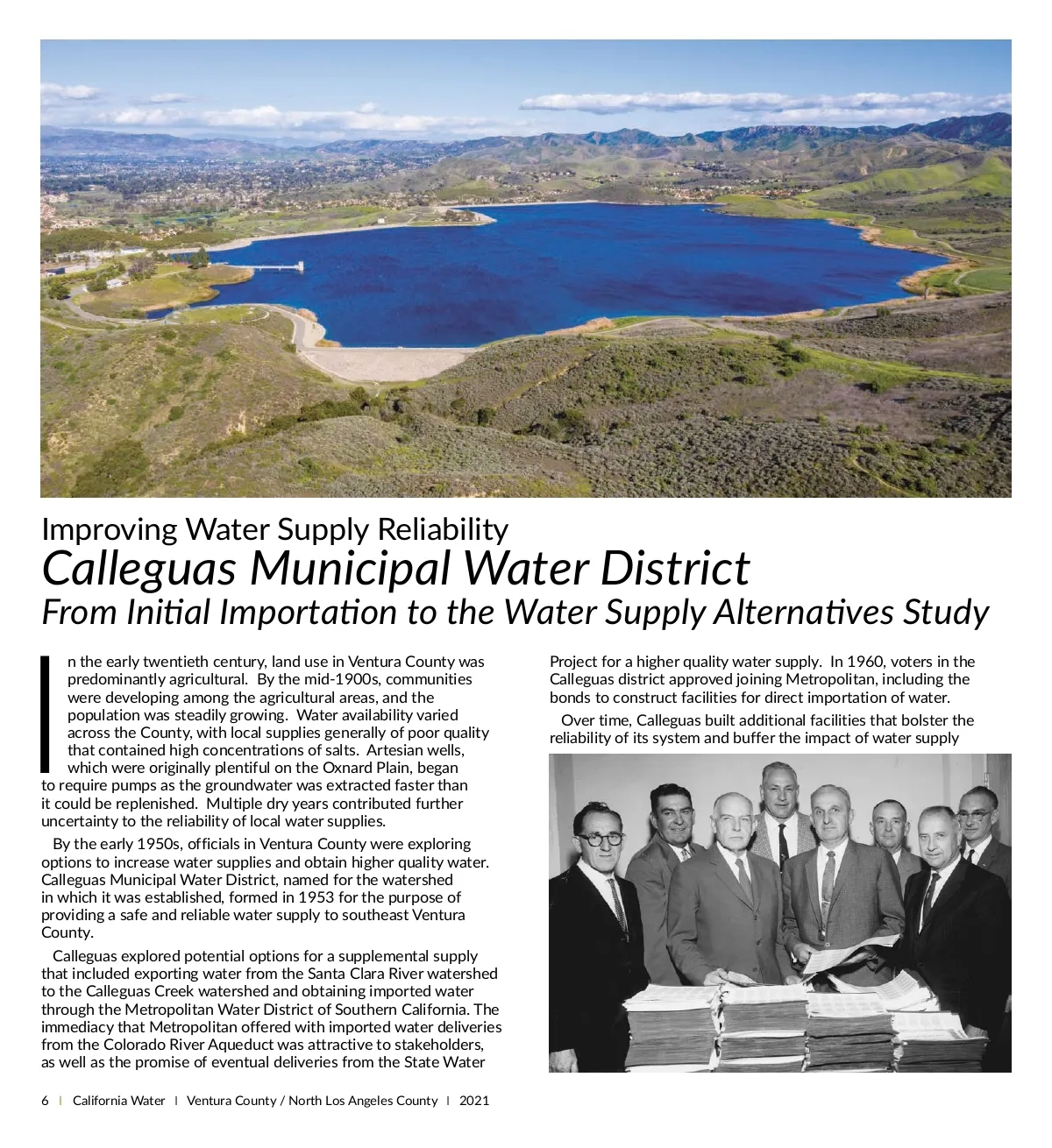 Improving Water Supply Reliability
Calleguas Municipal Water District
From Initial Importation to the Water Supply Alternatives Study

In the early twentieth century, land use in Ventura County was predominantly agricultural. By the mid-1900s, communities were developing among the agricultural areas, and the population was steadily growing. Water availability varied across the County, with local supplies generally of poor quality that contained high concentrations of salts. Artesian wells, which were originally plentiful on the Oxnard Plain, began to require pumps as the groundwater was extracted faster than it could be replenished. Multiple dry years contributed further uncertainty to the reliability of local water supplies.

By the early 1950s, officials in Ventura County were exploring options to increase water supplies and obtain higher quality water. Calleguas Municipal Water District, named for the watershed in which it was established, formed in 1953 for the purpose of providing a safe and reliable water supply to southeast Ventura County.

Calleguas explored potential options for a supplemental supply that included exporting water from the Santa Clara River watershed to the Calleguas Creek watershed and obtaining imported water through the Metropolitan Water District of Southern California. The immediacy that Metropolitan offered with imported water deliveries from the Colorado River Aqueduct was attractive to stakeholders, as well as the promise of eventual deliveries from the State Water Project for a higher quality water supply. In 1960, voters in the Calleguas district approved joining Metropolitan, including the bonds to construct facilities for direct importation of water.

Over time, Calleguas built additional facilities that bolster the reliability of its system and buffer the impact of water supply

6 | California Water | Ventura County / North Los Angeles County | 2021